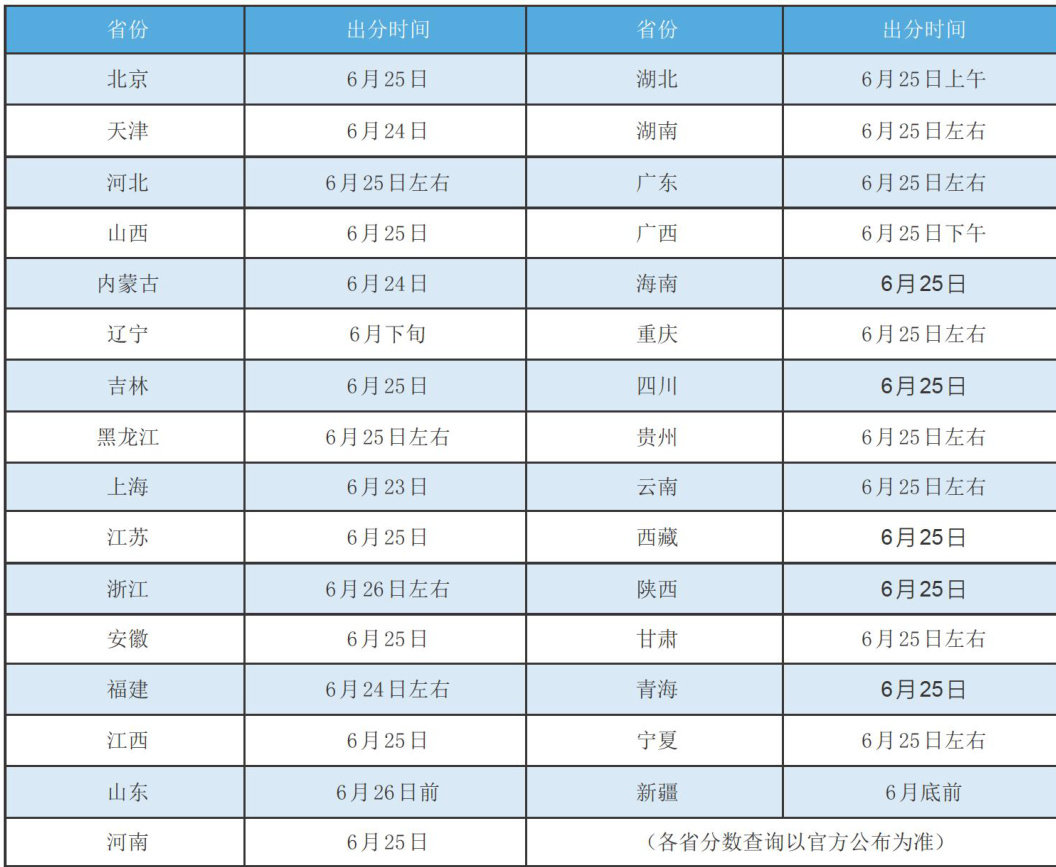 | 省份 | 出分时间 | 省份 | 出分时间 |
|---|---|---|---|
| 北京 | 6月25日 | 湖北 | 6月25日上午 |
| 天津 | 6月24日 | 湖南 | 6月25日左右 |
| 河北 | 6月25日左右 | 广东 | 6月25日左右 |
| 山西 | 6月25日 | 广西 | 6月25日下午 |
| 内蒙古 | 6月24日 | 海南 | 6月25日 |
| 辽宁 | 6月下旬 | 重庆 | 6月25日左右 |
| 吉林 | 6月25日 | 四川 | 6月25日 |
| 黑龙江 | 6月25日左右 | 贵州 | 6月25日左右 |
| 上海 | 6月23日 | 云南 | 6月25日左右 |
| 江苏 | 6月25日 | 西藏 | 6月25日 |
| 浙江 | 6月26日左右 | 陕西 | 6月25日 |
| 安徽 | 6月25日 | 甘肃 | 6月25日左右 |
| 福建 | 6月24日左右 | 青海 | 6月25日 |
| 江西 | 6月25日 | 宁夏 | 6月25日左右 |
| 山东 | 6月26日前 | 新疆 | 6月底前 |
| 河南 | 6月25日 | （各省分数查询以官方公布为准） | |